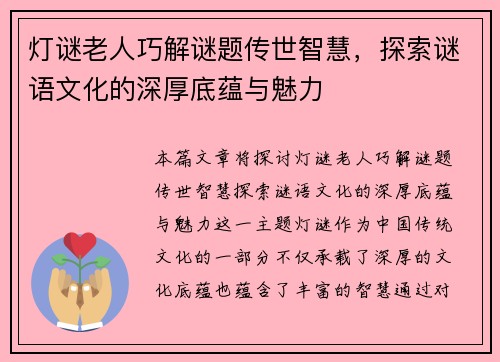 灯谜老人巧解谜题传世智慧，探索谜语文化的深厚底蕴与魅力

本篇文章将探讨灯谜老人巧解谜题传世智慧探索谜语文化的深厚底蕴与魅力这一主题灯谜作为中国传统文化的一部分不仅承载了深厚的文化底蕴也蕴含了丰富的智慧通过对